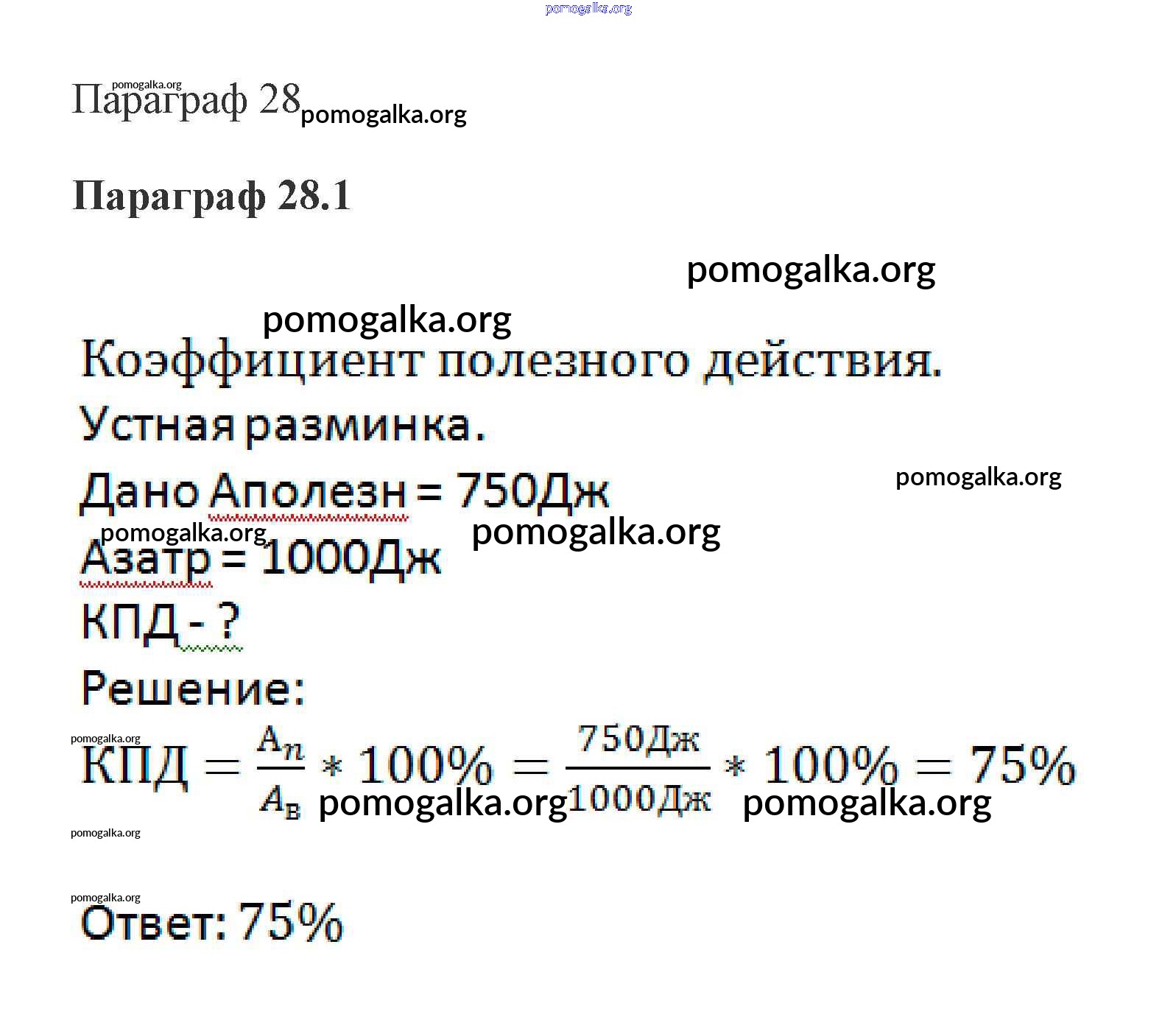 Параграф 28

Параграф 28.1

Коэффициент полезного действия.

Устная разминка.

Дано Аполезн = 750Дж

Азатр = 1000Дж

КПД - ?

Решение:

$КПД = \frac{A_n}{A_в} * 100\% = \frac{750Дж}{1000Дж} * 100\% = 75\%$

Ответ: 75%

pomogalka.org